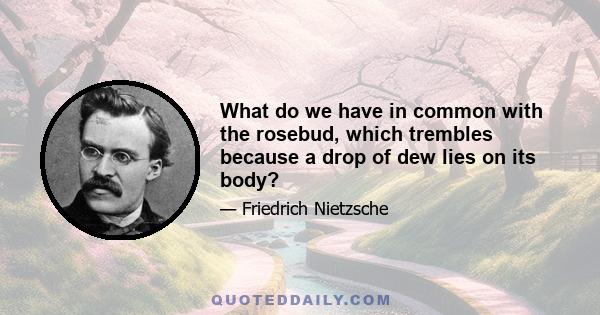 What do we have in common with the rosebud, which trembles because a drop of dew lies on its body?

— Friedrich Nietzsche

QUOTEDDAILY.COM